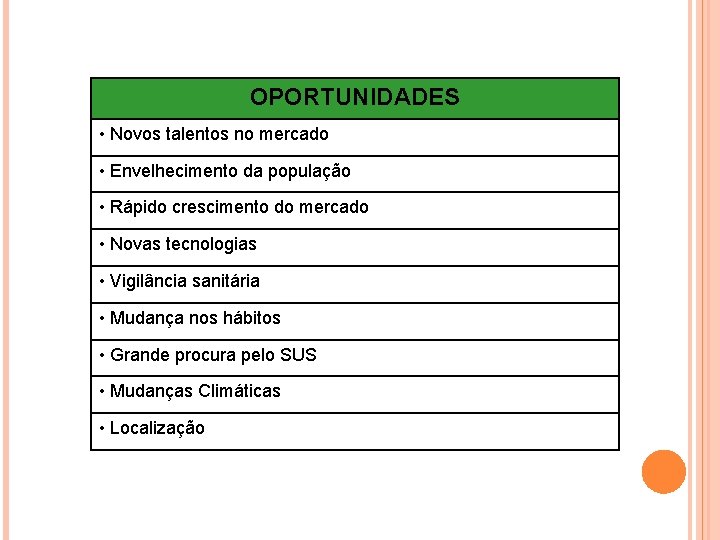 | OPORTUNIDADES |
|---|
| • Novos talentos no mercado |
| • Envelhecimento da população |
| • Rápido crescimento do mercado |
| • Novas tecnologias |
| • Vigilância sanitária |
| • Mudança nos hábitos |
| • Grande procura pelo SUS |
| • Mudanças Climáticas |
| • Localização |